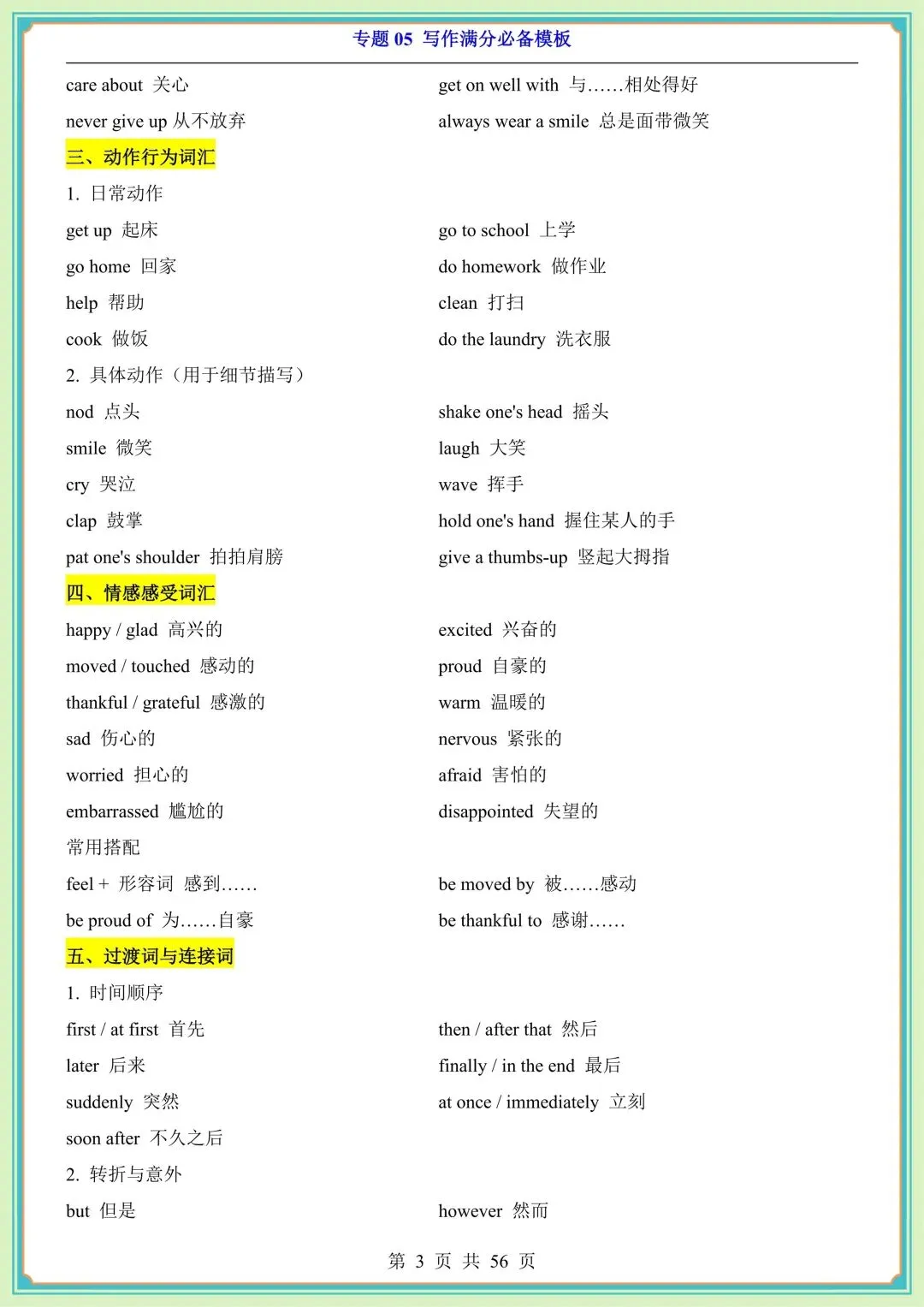 专题 05 写作满分必备模板

care about 关心

get on well with 与……相处得好

never give up 从不放弃

always wear a smile 总是面带微笑

三、动作行为词汇

1. 日常动作

get up 起床

go to school 上学

go home 回家

do homework 做作业

help 帮助

clean 打扫

cook 做饭

do the laundry 洗衣服

2. 具体动作（用于细节描写）

nod 点头

shake one's head 摇头

smile 微笑

laugh 大笑

cry 哭泣

wave 挥手

clap 鼓掌

hold one's hand 握住某人的手

pat one's shoulder 拍拍肩膀

give a thumbs-up 竖起大拇指

四、情感感受词汇

happy / glad 高兴的

excited 兴奋的

moved / touched 感动的

proud 自豪的

thankful / grateful 感激的

warm 温暖的

sad 伤心的

nervous 紧张的

worried 担心的

afraid 害怕的

embarrassed 尴尬的

disappointed 失望的

常用搭配

feel + 形容词 感到……

be moved by 被……感动

be proud of 为……自豪

be thankful to 感谢……

五、过渡词与连接词

1. 时间顺序

first / at first 首先

then / after that 然后

later 后来

finally / in the end 最后

suddenly 突然

at once / immediately 立刻

soon after 不久之后

2. 转折与意外

but 但是

however 然而

第 3 页 共 56 页